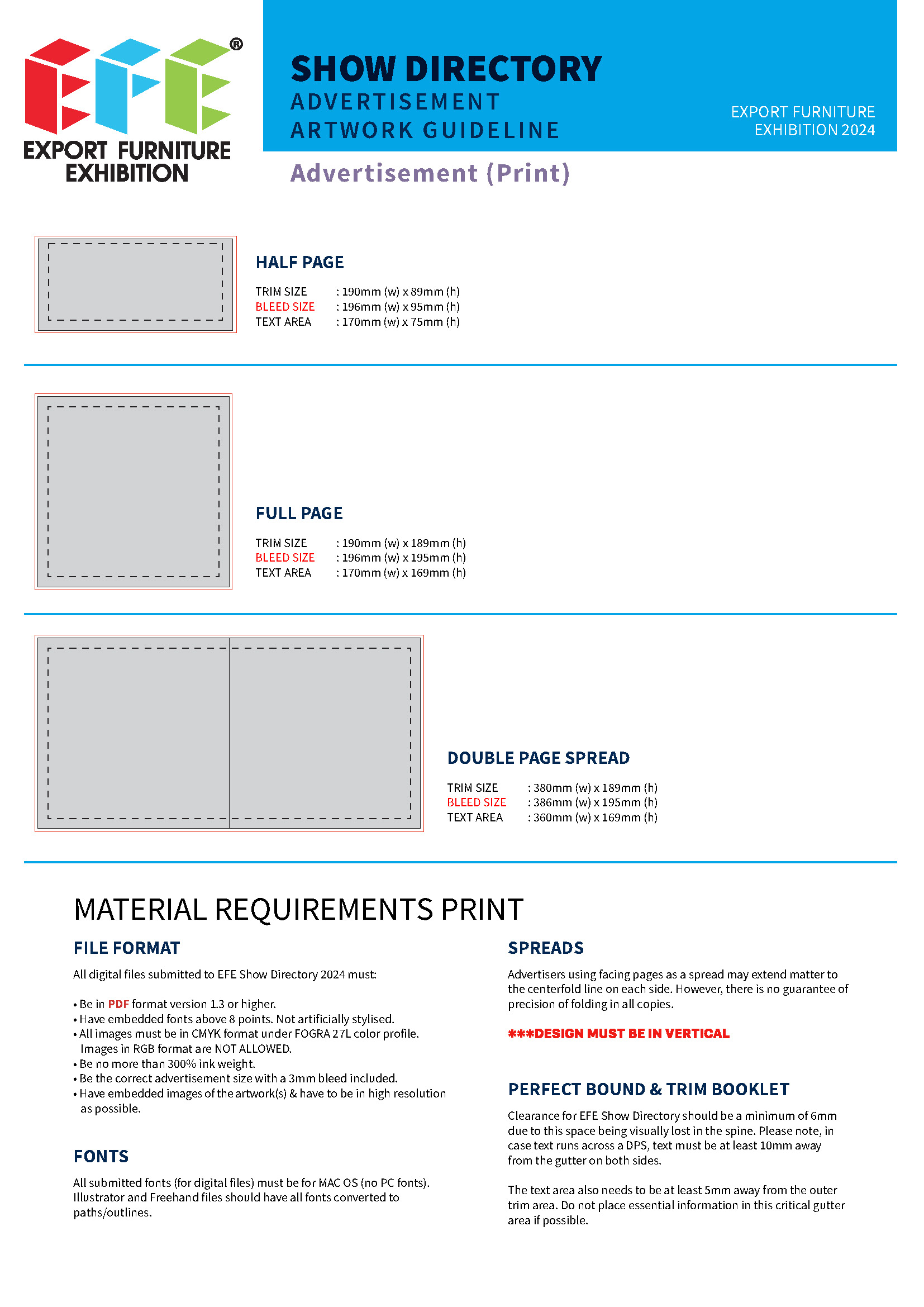 EFE®
EXPORT FURNITURE EXHIBITION

SHOW DIRECTORY
ADVERTISEMENT
ARTWORK GUIDELINE

EXPORT FURNITURE EXHIBITION 2024

Advertisement (Print)

HALF PAGE

TRIM SIZE : 190mm (w) x 89mm (h)
BLEED SIZE : 196mm (w) x 95mm (h)
TEXT AREA : 170mm (w) x 75mm (h)

FULL PAGE

TRIM SIZE : 190mm (w) x 189mm (h)
BLEED SIZE : 196mm (w) x 195mm (h)
TEXT AREA : 170mm (w) x 169mm (h)

DOUBLE PAGE SPREAD

TRIM SIZE : 380mm (w) x 189mm (h)
BLEED SIZE : 386mm (w) x 195mm (h)
TEXT AREA : 360mm (w) x 169mm (h)

MATERIAL REQUIREMENTS PRINT

FILE FORMAT

All digital files submitted to EFE Show Directory 2024 must:

• Be in PDF format version 1.3 or higher.
• Have embedded fonts above 8 points. Not artificially stylised.
• All images must be in CMYK format under FOGRA 27L color profile. Images in RGB format are NOT ALLOWED.
• Be no more than 300% ink weight.
• Be the correct advertisement size with a 3mm bleed included.
• Have embedded images of the artwork(s) & have to be in high resolution as possible.

FONTS

All submitted fonts (for digital files) must be for MAC OS (no PC fonts). Illustrator and Freehand files should have all fonts converted to paths/outlines.

SPREADS

Advertisers using facing pages as a spread may extend matter to the centerfold line on each side. However, there is no guarantee of precision of folding in all copies.

***DESIGN MUST BE IN VERTICAL

PERFECT BOUND & TRIM BOOKLET

Clearance for EFE Show Directory should be a minimum of 6mm due to this space being visually lost in the spine. Please note, in case text runs across a DPS, text must be at least 10mm away from the gutter on both sides.

The text area also needs to be at least 5mm away from the outer trim area. Do not place essential information in this critical gutter area if possible.